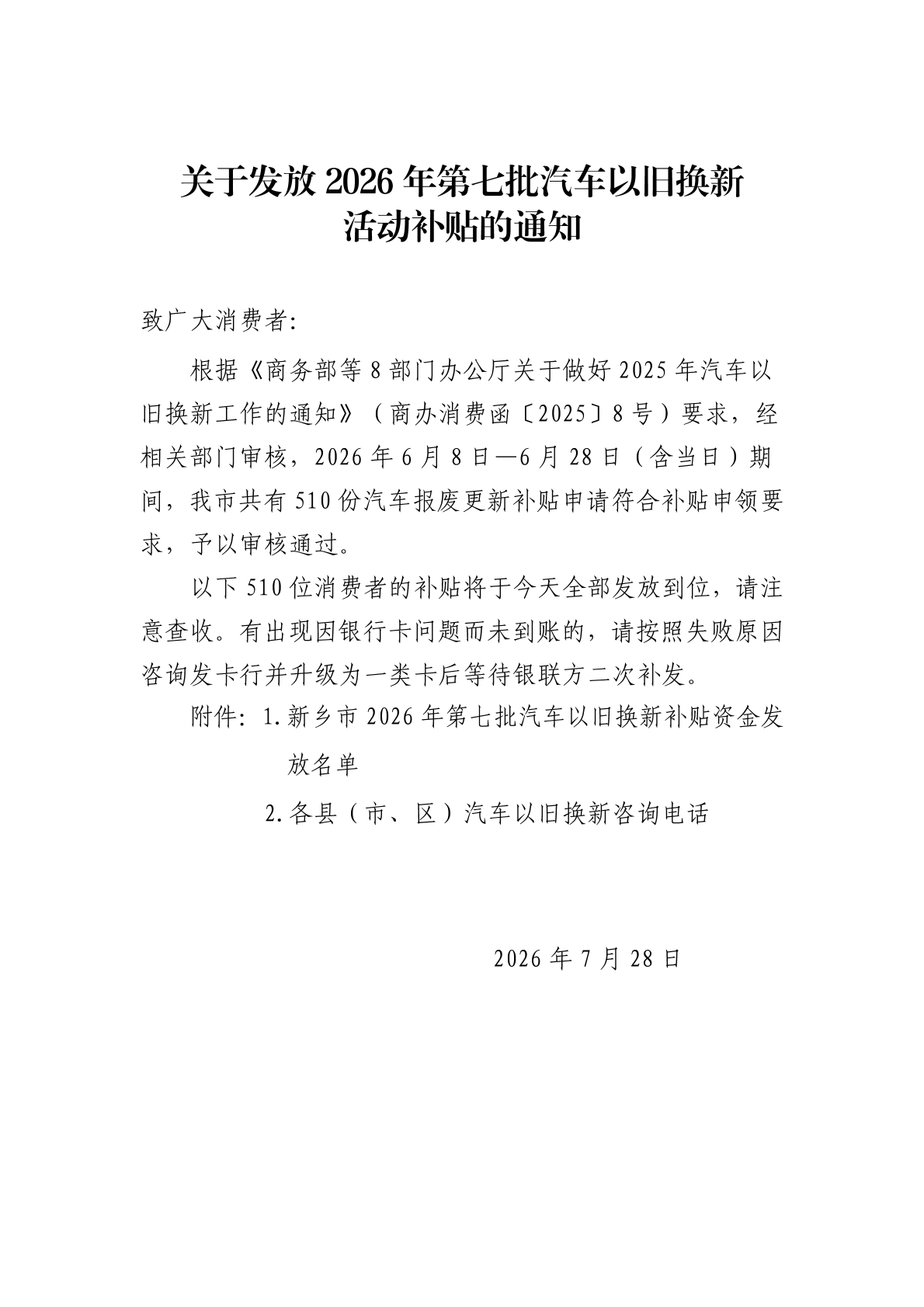 关于发放 2026 年第七批汽车以旧换新活动补贴的通知

致广大消费者:

根据《商务部等 8 部门办公厅关于做好 2025 年汽车以旧换新工作的通知》（商办消费函〔2025〕8 号）要求，经相关部门审核，2026 年 6 月 8 日—6 月 28 日（含当日）期间，我市共有 510 份汽车报废更新补贴申请符合补贴申领要求，予以审核通过。

以下 510 位消费者的补贴将于今天全部发放到位，请注意查收。有出现因银行卡问题而未到账的，请按照失败原因咨询发卡行并升级为一类卡后等待银联方二次补发。

附件: 1. 新乡市 2026 年第七批汽车以旧换新补贴资金发放名单

2. 各县（市、区）汽车以旧换新咨询电话

2026 年 7 月 28 日